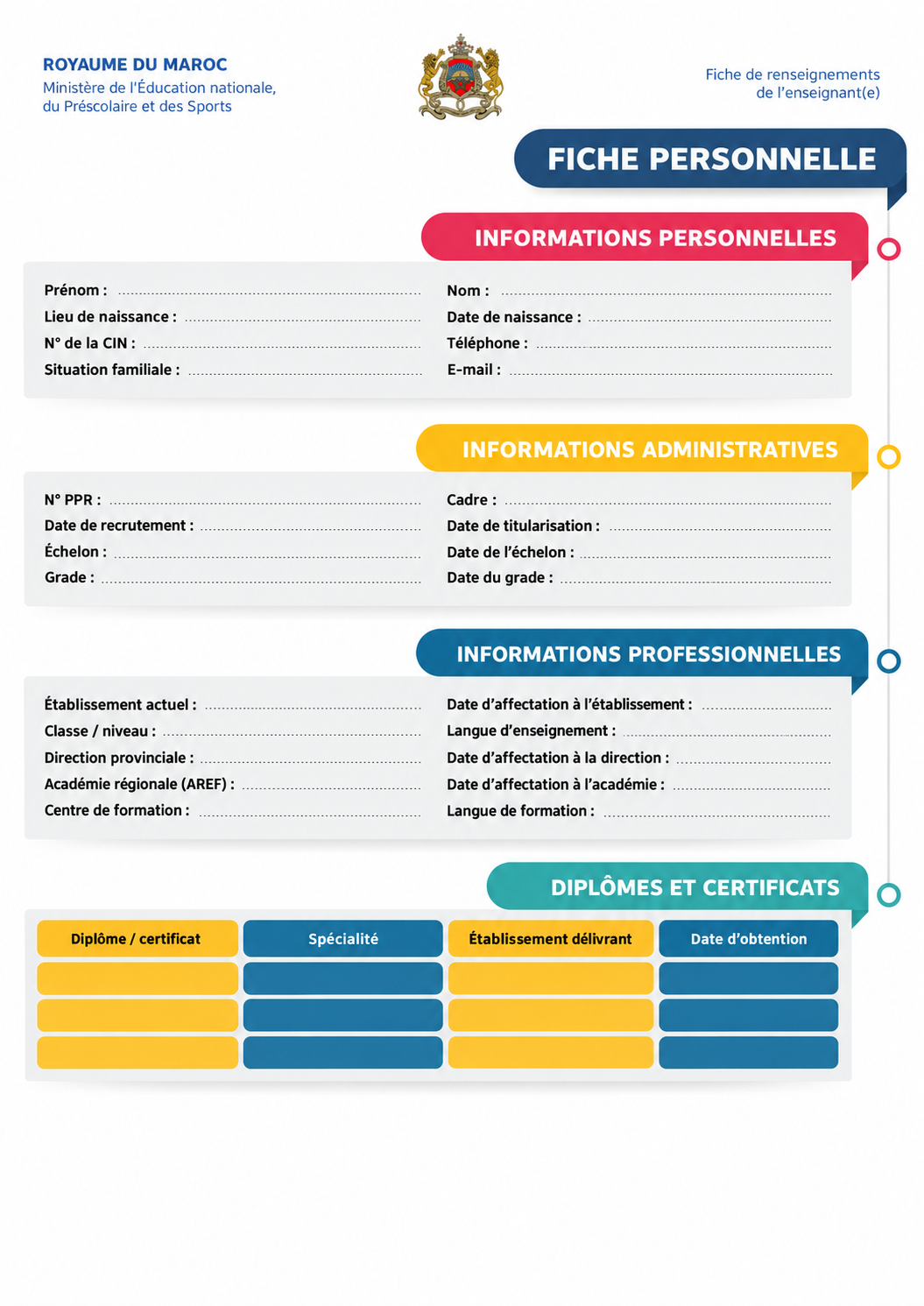 ROYAUME DU MAROC
Ministère de l'Éducation nationale,
du Préscolaire et des Sports

Fiche de renseignements
de l'enseignant(e)

FICHE PERSONNELLE

INFORMATIONS PERSONNELLES

Prénom : ____
Lieu de naissance : ____
N° de la CIN : ____
Situation familiale : ____

Nom : ____
Date de naissance : ____
Téléphone : ____
E-mail : ____

INFORMATIONS ADMINISTRATIVES

N° PPR : ____
Date de recrutement : ____
Échelon : ____
Grade : ____

Cadre : ____
Date de titularisation : ____
Date de l'échelon : ____
Date du grade : ____

INFORMATIONS PROFESSIONNELLES

Établissement actuel : ____
Classe / niveau : ____
Direction provinciale : ____
Académie régionale (AREF) : ____
Centre de formation : ____

Date d'affectation à l'établissement : ____
Langue d'enseignement : ____
Date d'affectation à la direction : ____
Date d'affectation à l'académie : ____
Langue de formation : ____

DIPLÔMES ET CERTIFICATS

| Diplôme / certificat | Spécialité | Établissement délivrant | Date d'obtention |
|---|---|---|---|
| | | | |
| | | | |
| | | | |